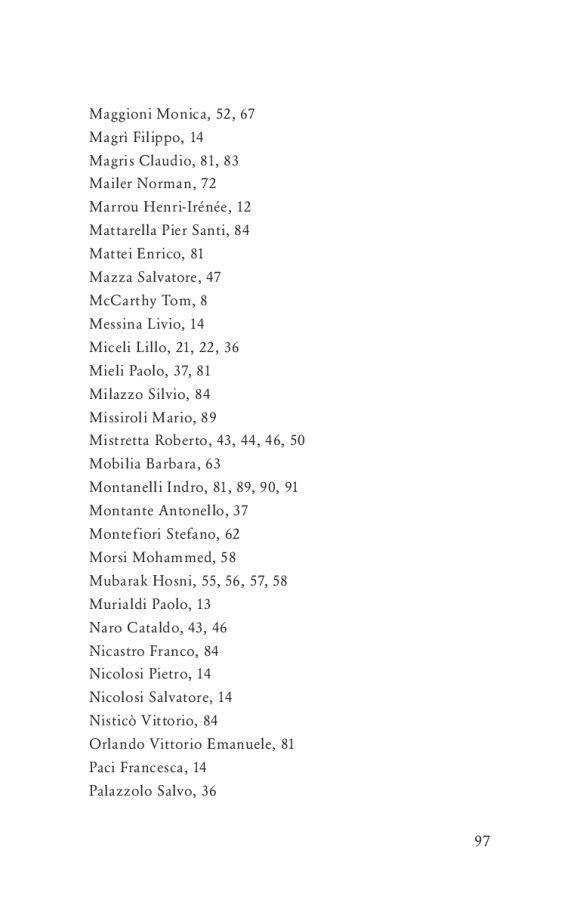 Maggioni Monica, 52, 67
Magrì Filippo, 14
Magris Claudio, 81, 83
Mailer Norman, 72
Marrou Henri-Irénée, 12
Mattarella Pier Santi, 84
Mattei Enrico, 81
Mazza Salvatore, 47
McCarthy Tom, 8
Messina Livio, 14
Miceli Lillo, 21, 22, 36
Mieli Paolo, 37, 81
Milazzo Silvio, 84
Missiroli Mario, 89
Mistretta Roberto, 43, 44, 46, 50
Mobilia Barbara, 63
Montanelli Indro, 81, 89, 90, 91
Montante Antonello, 37
Montefiori Stefano, 62
Morsi Mohammed, 58
Mubarak Hosni, 55, 56, 57, 58
Murialdi Paolo, 13
Naro Cataldo, 43, 46
Nicastro Franco, 84
Nicolosi Pietro, 14
Nicolosi Salvatore, 14
Nisticò Vittorio, 84
Orlando Vittorio Emanuele, 81
Paci Francesca, 14
Palazzolo Salvo, 36

97